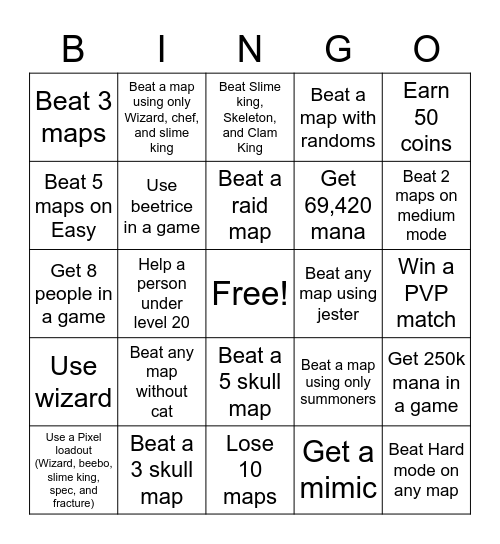 | B | I | N | G | O |
|---|---|---|---|---|
| Beat 3 maps | Beat a map using only Wizard, chef, and slime king | Beat Slime king, Skeleton, and Clam King | Beat a map with randoms | Earn 50 coins |
| Beat 5 maps on Easy | Use beetrice in a game | Beat a raid map | Get 69,420 mana | Beat 2 maps on medium mode |
| Get 8 people in a game | Help a person under level 20 | Free! | Beat any map using jester | Win a PVP match |
| Use wizard | Beat any map without cat | Beat a 5 skull map | Beat a map using only summoners | Get 250k mana in a game |
| Use a Pixel loadout (Wizard, beebo, slime king, spec, and fracture) | Beat a 3 skull map | Lose 10 maps | Get a mimic | Beat Hard mode on any map |